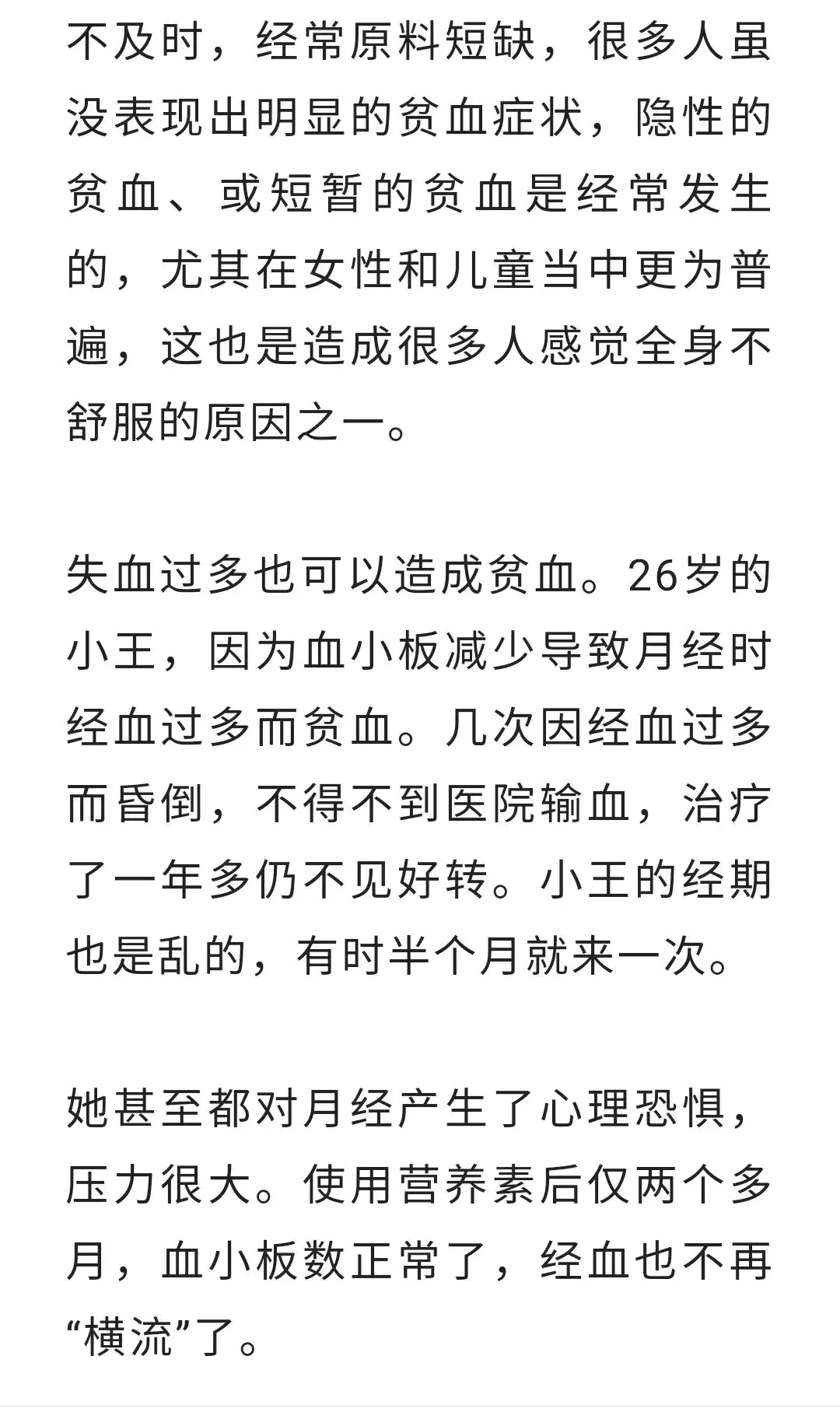 不及时，经常原料短缺，很多人虽没表现出明显的贫血症状，隐性的贫血、或短暂的贫血是经常发生的，尤其在女性和儿童当中更为普遍，这也是造成很多人感觉全身不舒服的原因之一。

失血过多也可以造成贫血。26岁的小王，因为血小板减少导致月经时经血过多而贫血。几次因经血过多而昏倒，不得不到医院输血，治疗了一年多仍不见好转。小王的经期也是乱的，有时半个月就来一次。

她甚至都对月经产生了心理恐惧，压力很大。使用营养素后仅两个多月，血小板数正常了，经血也不再“横流”了。